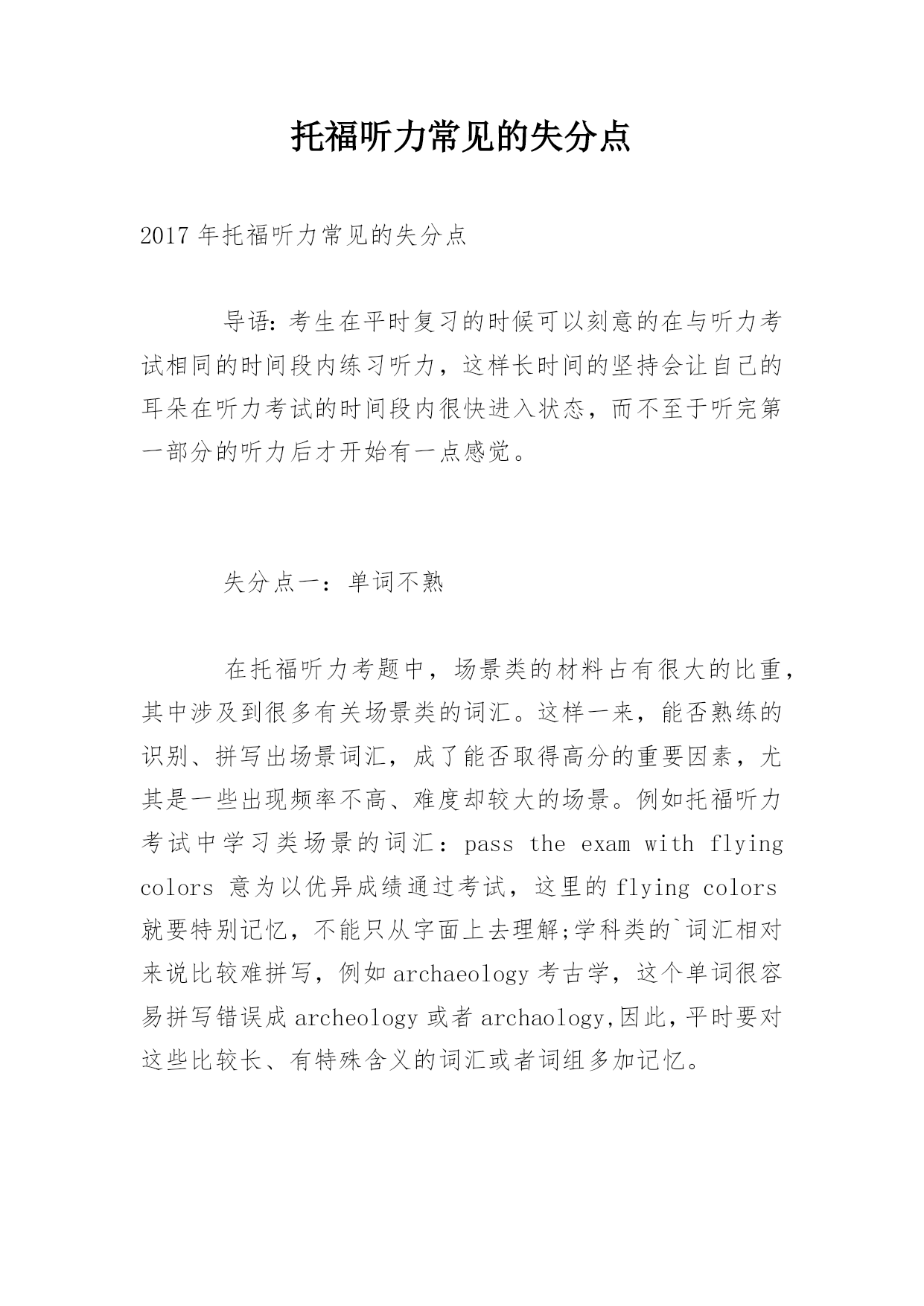 托福听力常见的失分点

2017 年托福听力常见的失分点

导语：考生在平时复习的时候可以刻意的在与听力考试相同的时间段内练习听力，这样长时间的坚持会让自己的耳朵在听力考试的时间段内很快进入状态，而不至于听完第一部分的听力后才开始有一点感觉。

失分点一：单词不熟

在托福听力考题中，场景类的材料占有很大的比重，其中涉及到很多有关场景类的词汇。这样一来，能否熟练的识别、拼写出场景词汇，成了能否取得高分的重要因素，尤其是一些出现频率不高、难度却较大的场景。例如托福听力考试中学习类场景的词汇：pass the exam with flying colors 意为以优异成绩通过考试，这里的 flying colors 就要特别记忆，不能只从字面上去理解;学科类的`词汇相对来说比较难拼写，例如 archaeology 考古学，这个单词很容易拼写错误成 archeology 或者 archaology,因此，平时要对这些比较长、有特殊含义的词汇或者词组多加记忆。